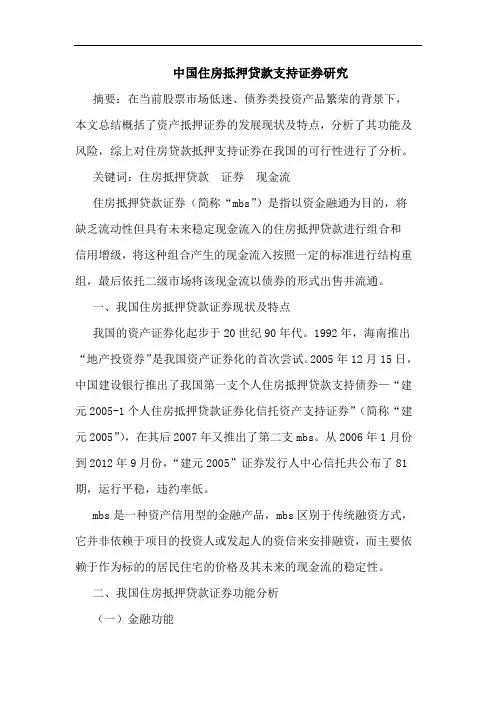 中国住房抵押贷款支持证券研究

摘要：在当前股票市场低迷、债券类投资产品繁荣的背景下，本文总结概括了资产抵押证券的发展现状及特点，分析了其功能及风险，综上对住房贷款抵押支持证券在我国的可行性进行了分析。

关键词：住房抵押贷款　证券　现金流

住房抵押贷款证券（简称“mbs”）是指以资金融通为目的，将缺乏流动性但具有未来稳定现金流入的住房抵押贷款进行组合和信用增级，将这种组合产生的现金流入按照一定的标准进行结构重组，最后依托二级市场将该现金流以债券的形式出售并流通。

一、我国住房抵押贷款证券现状及特点

我国的资产证券化起步于20世纪90年代。1992年，海南推出“地产投资券”是我国资产证券化的首次尝试。2005年12月15日，中国建设银行推出了我国第一支个人住房抵押贷款支持债券—“建元2005-1个人住房抵押贷款证券化信托资产支持证券”（简称“建元2005”），在其后2007年又推出了第二支mbs。从2006年1月份到2012年9月份，“建元2005”证券发行人中心信托共公布了81期，运行平稳，违约率低。

mbs是一种资产信用型的金融产品，mbs区别于传统融资方式，它并非依赖于项目的投资人或发起人的资信来安排融资，而主要依赖于作为标的的居民住宅的价格及其未来的现金流的稳定性。

二、我国住房抵押贷款证券功能分析

（一）金融功能